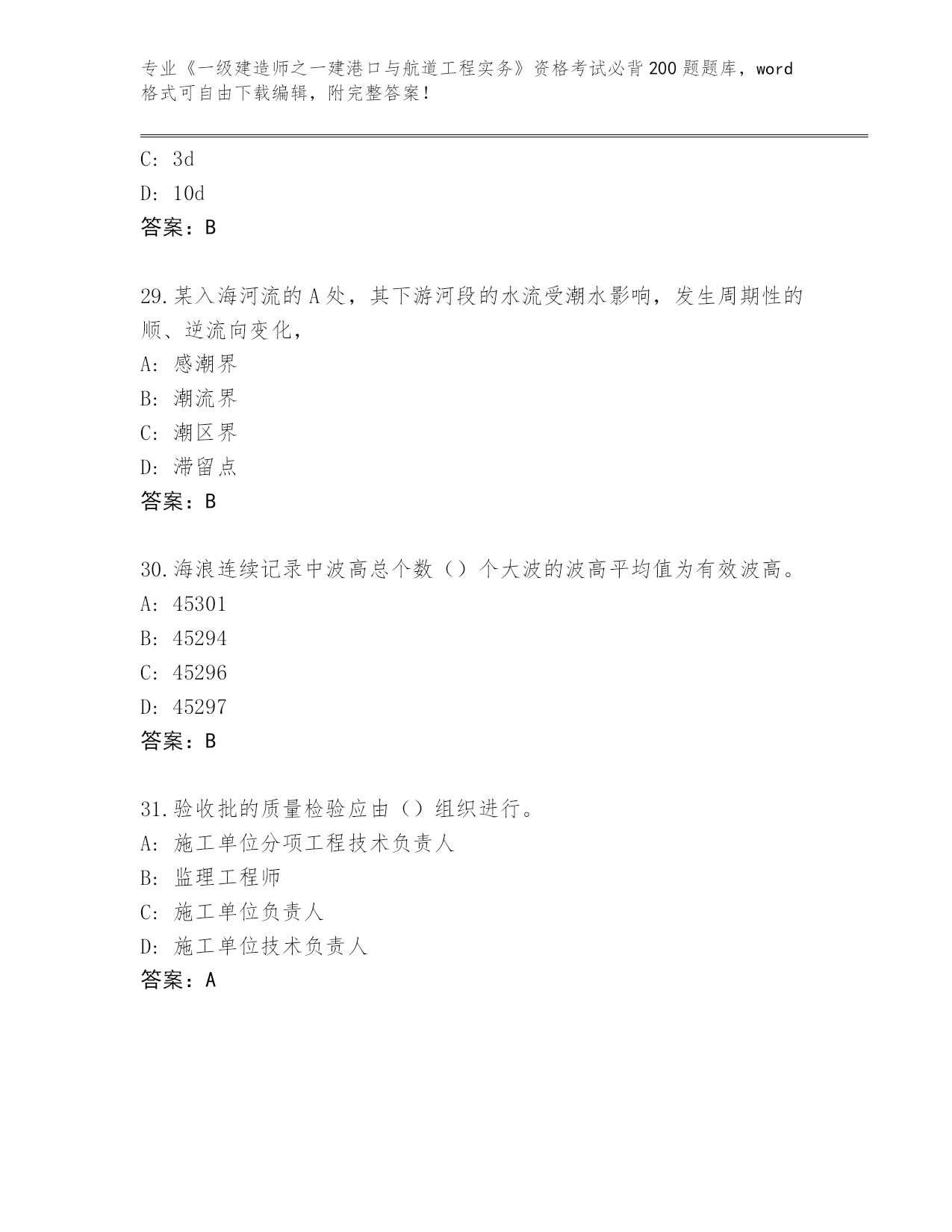 专业《一级建造师之一建港口与航道工程实务》资格考试必背200题题库，word格式可自由下载编辑，附完整答案！

C: 3d
D: 10d
答案：B

29.某入海河流的A处，其下游河段的水流受潮水影响，发生周期性的顺、逆流向变化，
A: 感潮界
B: 潮流界
C: 潮区界
D: 滞留点
答案：B

30.海浪连续记录中波高总个数（）个大波的波高平均值为有效波高。
A: 45301
B: 45294
C: 45296
D: 45297
答案：B

31.验收批的质量检验应由（）组织进行。
A: 施工单位分项工程技术负责人
B: 监理工程师
C: 施工单位负责人
D: 施工单位技术负责人
答案：A